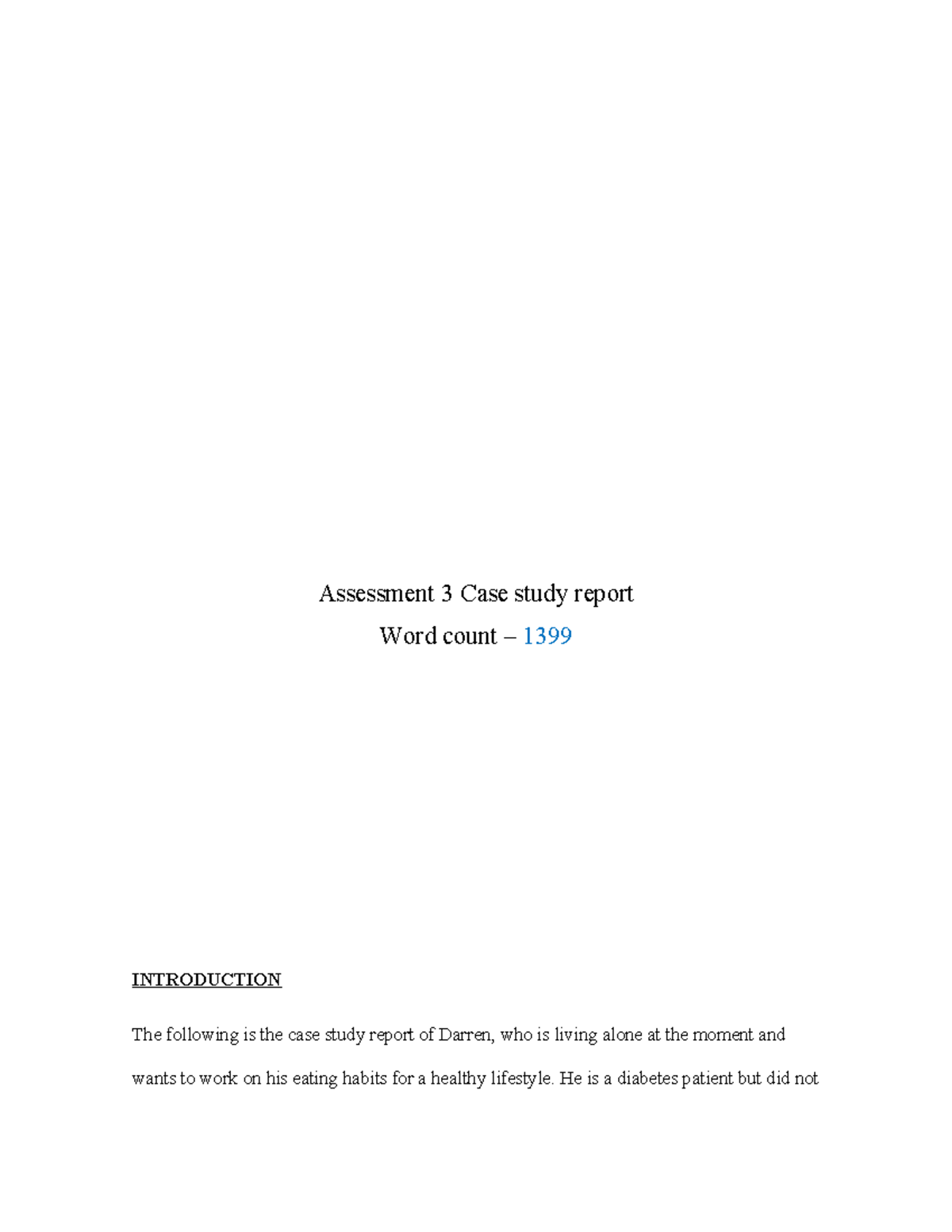 Assessment 3 Case study report

Word count – 1399

INTRODUCTION

The following is the case study report of Darren, who is living alone at the moment and wants to work on his eating habits for a healthy lifestyle. He is a diabetes patient but did not